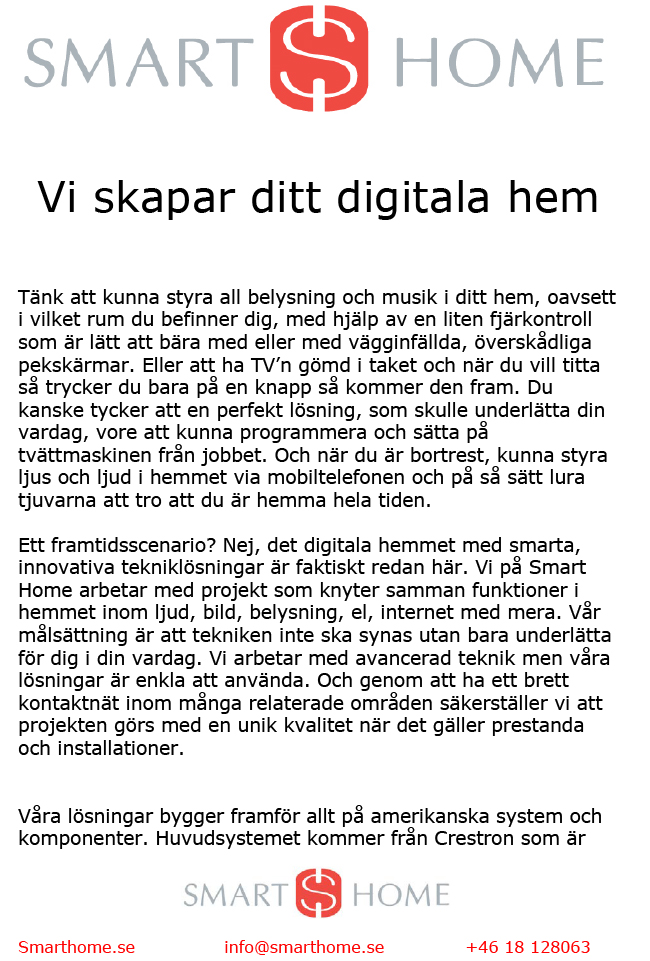 SMART S HOME

Vi skapar ditt digitala hem

Tänk att kunna styra all belysning och musik i ditt hem, oavsett i vilket rum du befinner dig, med hjälp av en liten fjärkontroll som är lätt att bära med eller med vägginfällda, överskådliga pekskärmar. Eller att ha TV'n gömd i taket och när du vill titta så trycker du bara på en knapp så kommer den fram. Du kanske tycker att en perfekt lösning, som skulle underlätta din vardag, vore att kunna programmera och sätta på tvättmaskinen från jobbet. Och när du är bortrest, kunna styra ljus och ljud i hemmet via mobiltelefonen och på så sätt lura tjuvarna att tro att du är hemma hela tiden.

Ett framtidsscenario? Nej, det digitala hemmet med smarta, innovativa tekniklösningar är faktiskt redan här. Vi på Smart Home arbetar med projekt som knyter samman funktioner i hemmet inom ljud, bild, belysning, el, internet med mera. Vår målsättning är att tekniken inte ska synas utan bara underlätta för dig i din vardag. Vi arbetar med avancerad teknik men våra lösningar är enkla att använda. Och genom att ha ett brett kontaktnät inom många relaterade områden säkerställer vi att projekten görs med en unik kvalitet när det gäller prestanda och installationer.

Våra lösningar bygger framför allt på amerikanska system och komponenter. Huvudsystemet kommer från Crestron som är

SMART S HOME

Smarthome.se info@smarthome.se +46 18 128063